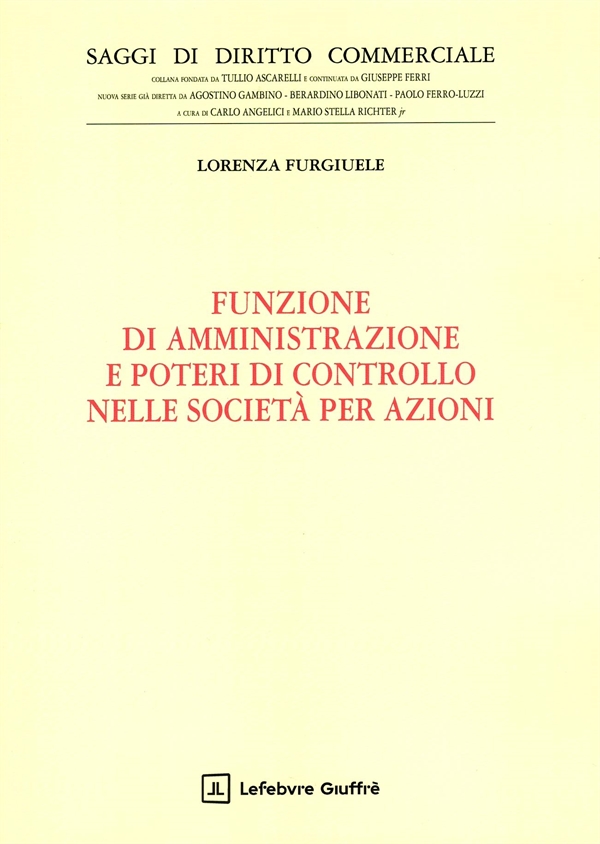 SAGGI DI DIRITTO COMMERCIALE

COLLANA FONDATA DA TULLIO ASCARELLI E CONTINUATA DA GIUSEPPE FERRI
NUOVA SERIE GIÀ DIRETTA DA AGOSTINO GAMBINO - BERARDINO LIBONATI - PAOLO FERRO-LUZZI
A CURA DI CARLO ANGELICI E MARIO STELLA RICHTER jr

LORENZA FURGIUELE

FUNZIONE
DI AMMINISTRAZIONE
E POTERI DI CONTROLLO
NELLE SOCIETÀ PER AZIONI

Lefebvre Giuffrè